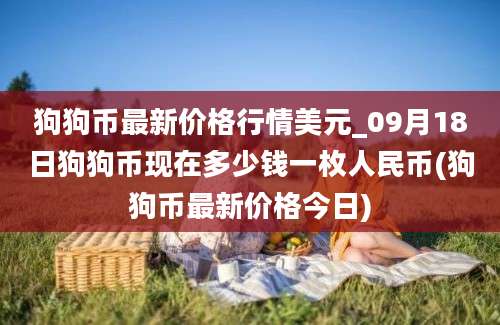 狗狗币最新价格行情美元_09月18日狗狗币现在多少钱一枚人民币(狗狗币最新价格今日)